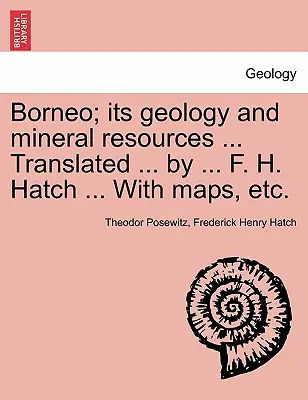 BRITISH LIBRARY

Geology

Borneo; its geology and mineral resources ... Translated ... by ... F. H. Hatch ... With maps, etc.

Theodor Posewitz, Frederick Henry Hatch